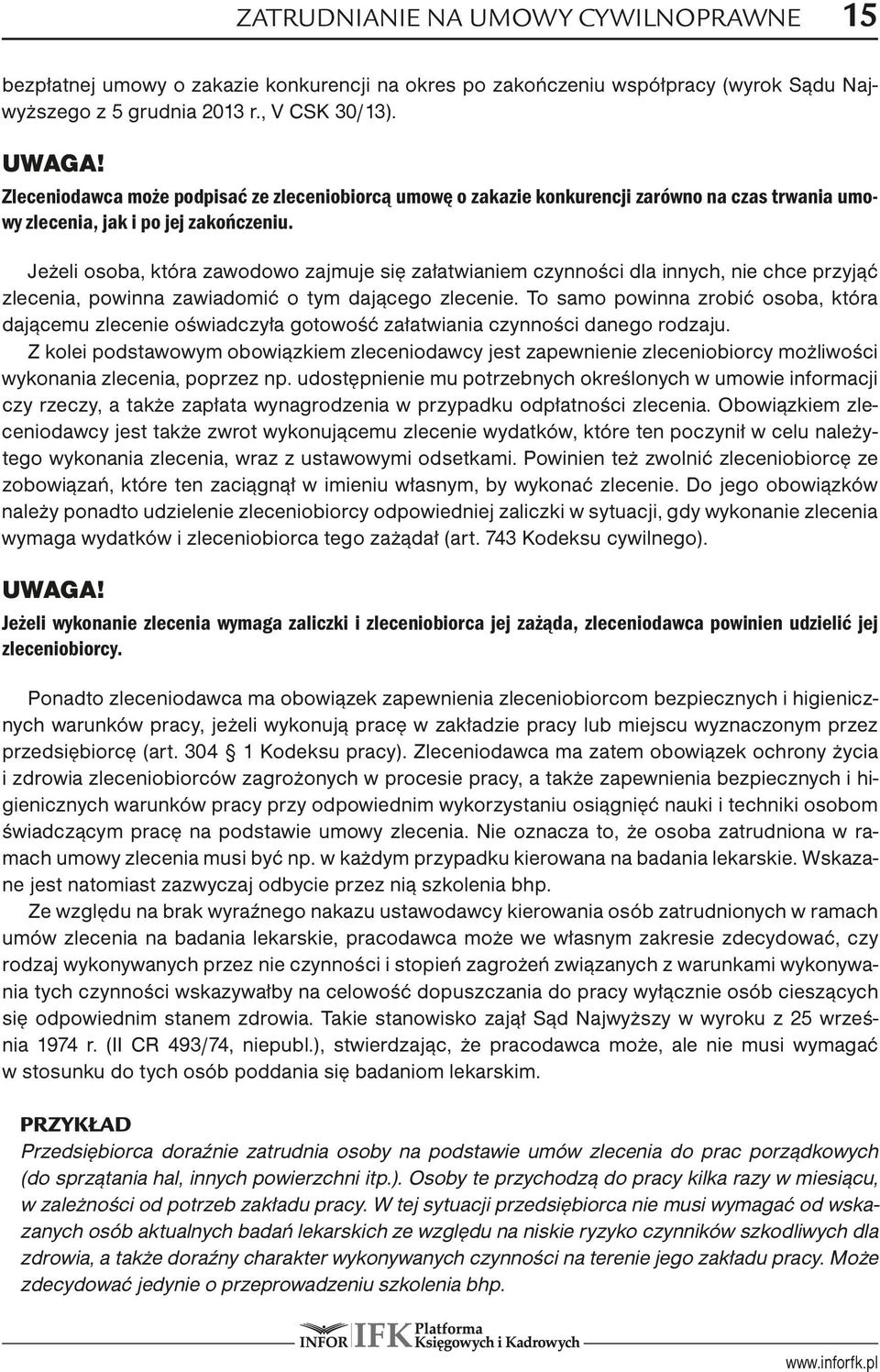 ZATRUDNIANIE NA UMOWY CYWILNOPRAWNE 15

bezpłatnej umowy o zakazie konkurencji na okres po zakończeniu współpracy (wyrok Sądu Najwyższego z 5 grudnia 2013 r., V CSK 30/13).

UWAGA!
Zleceniodawca może podpisać ze zleceniobiorcą umowę o zakazie konkurencji zarówno na czas trwania umowy zlecenia, jak i po jej zakończeniu.

Jeżeli osoba, która zawodowo zajmuje się załatwianiem czynności dla innych, nie chce przyjąć zlecenia, powinna zawiadomić o tym dającego zlecenie. To samo powinna zrobić osoba, która dającemu zlecenie oświadczyła gotowość załatwiania czynności danego rodzaju.

Z kolei podstawowym obowiązkiem zleceniodawcy jest zapewnienie zleceniobiorcy możliwości wykonania zlecenia, poprzez np. udostępnienie mu potrzebnych określonych w umowie informacji czy rzeczy, a także zapłata wynagrodzenia w przypadku odpłatności zlecenia. Obowiązkiem zleceniodawcy jest także zwrot wykonującemu zlecenie wydatków, które ten poczynił w celu należytego wykonania zlecenia, wraz z ustawowymi odsetkami. Powinien też zwolnić zleceniobiorcę ze zobowiązań, które ten zaciągnął w imieniu własnym, by wykonać zlecenie. Do jego obowiązków należy ponadto udzielenie zleceniobiorcy odpowiedniej zaliczki w sytuacji, gdy wykonanie zlecenia wymaga wydatków i zleceniobiorca tego zażądał (art. 743 Kodeksu cywilnego).

UWAGA!
Jeżeli wykonanie zlecenia wymaga zaliczki i zleceniobiorca jej zażąda, zleceniodawca powinien udzielić jej zleceniobiorcy.

Ponadto zleceniodawca ma obowiązek zapewnienia zleceniobiorcom bezpiecznych i higienicznych warunków pracy, jeżeli wykonują pracę w zakładzie pracy lub miejscu wyznaczonym przez przedsiębiorcę (art. 304 1 Kodeksu pracy). Zleceniodawca ma zatem obowiązek ochrony życia i zdrowia zleceniobiorców zagrożonych w procesie pracy, a także zapewnienia bezpiecznych i higienicznych warunków pracy przy odpowiednim wykorzystaniu osiągnięć nauki i techniki osobom świadczącym pracę na podstawie umowy zlecenia. Nie oznacza to, że osoba zatrudniona w ramach umowy zlecenia musi być np. w każdym przypadku kierowana na badania lekarskie. Wskazane jest natomiast zazwyczaj odbycie przez nią szkolenia bhp.

Ze względu na brak wyraźnego nakazu ustawodawcy kierowania osób zatrudnionych w ramach umów zlecenia na badania lekarskie, pracodawca może we własnym zakresie zdecydować, czy rodzaj wykonywanych przez nie czynności i stopień zagrożeń związanych z warunkami wykonywania tych czynności wskazywałby na celowość dopuszczania do pracy wyłącznie osób cieszących się odpowiednim stanem zdrowia. Takie stanowisko zajął Sąd Najwyższy w wyroku z 25 września 1974 r. (II CR 493/74, niepubl.), stwierdzając, że pracodawca może, ale nie musi wymagać w stosunku do tych osób poddania się badaniom lekarskim.

PRZYKŁAD
Przedsiębiorca doraźnie zatrudnia osoby na podstawie umów zlecenia do prac porządkowych (do sprzątania hal, innych powierzchni itp.). Osoby te przychodzą do pracy kilka razy w miesiącu, w zależności od potrzeb zakładu pracy. W tej sytuacji przedsiębiorca nie musi wymagać od wskazanych osób aktualnych badań lekarskich ze względu na niskie ryzyko czynników szkodliwych dla zdrowia, a także doraźny charakter wykonywanych czynności na terenie jego zakładu pracy. Może zdecydować jedynie o przeprowadzeniu szkolenia bhp.

INFOR IFK Platforma Księgowych i Kadrowych
www.inforfk.pl